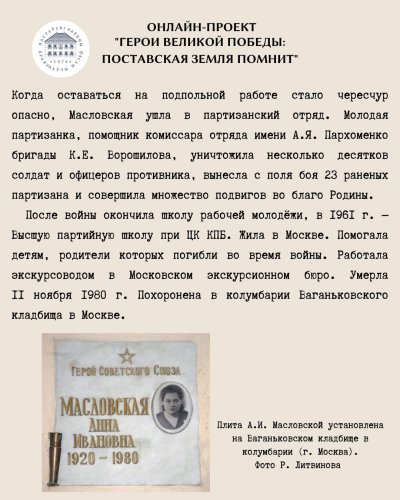 ОНЛАЙН-ПРОЕКТ
"ГЕРОИ ВЕЛИКОЙ ПОБЕДЫ:
ПОСТАВСКАЯ ЗЕМЛЯ ПОМНИТ"

Когда оставаться на подпольной работе стало чересчур опасно, Масловская ушла в партизанский отряд. Молодая партизанка, помощник комиссара отряда имени А.Я. Пархоменко бригады К.Е. Ворошилова, уничтожила несколько десятков солдат и офицеров противника, вынесла с поля боя 23 раненых партизана и совершила множество подвигов во благо Родины.

После войны окончила школу рабочей молодёжи, в I96I г. — Высшую партийную школу при ЦК КПБ. Жила в Москве. Помогала детям, родители которых погибли во время войны. Работала экскурсоводом в Московском экскурсионном бюро. Умерла II ноября I980 г. Похоронена в колумбарии Ваганьковского кладбища в Москве.

Герой Советского Союза
МАСЛОВСКАЯ
АННА
ИВАНОВНА
1920 - 1980

Плита А.И. Масловской установлена на Ваганьковском кладбище в колумбарии (г. Москва).
Фото Р. Литвинова